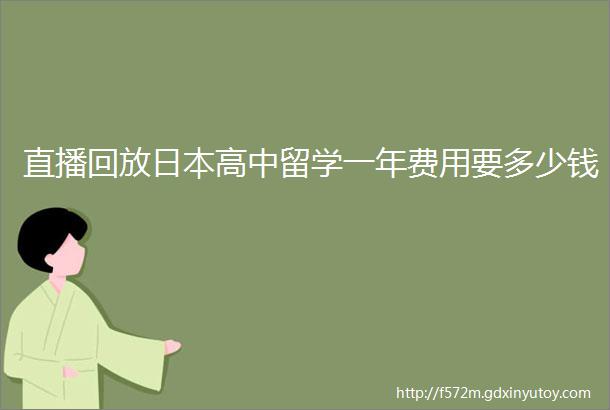 直播回放日本高中留学一年费用要多少钱

http://f572m.gdxinyutoy.com